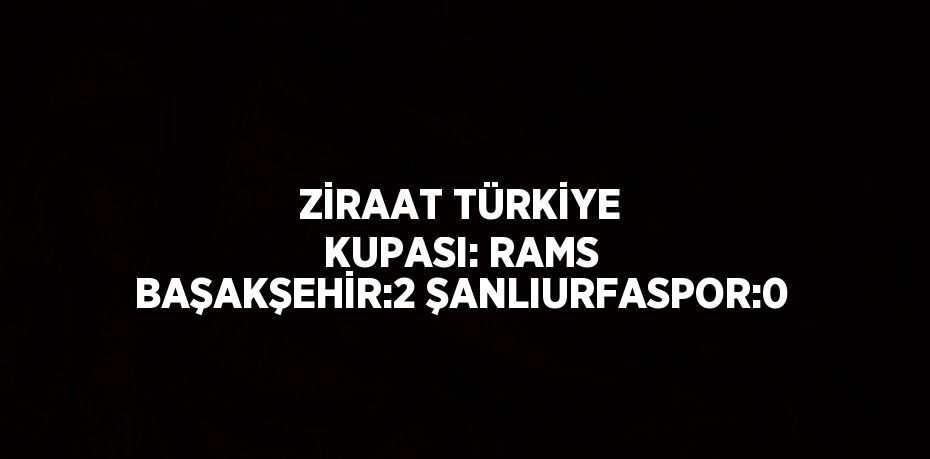 ZİRAAT TÜRKİYE KUPASI: RAMS BAŞAKŞEHİR:2 ŞANLIURFASPOR:0